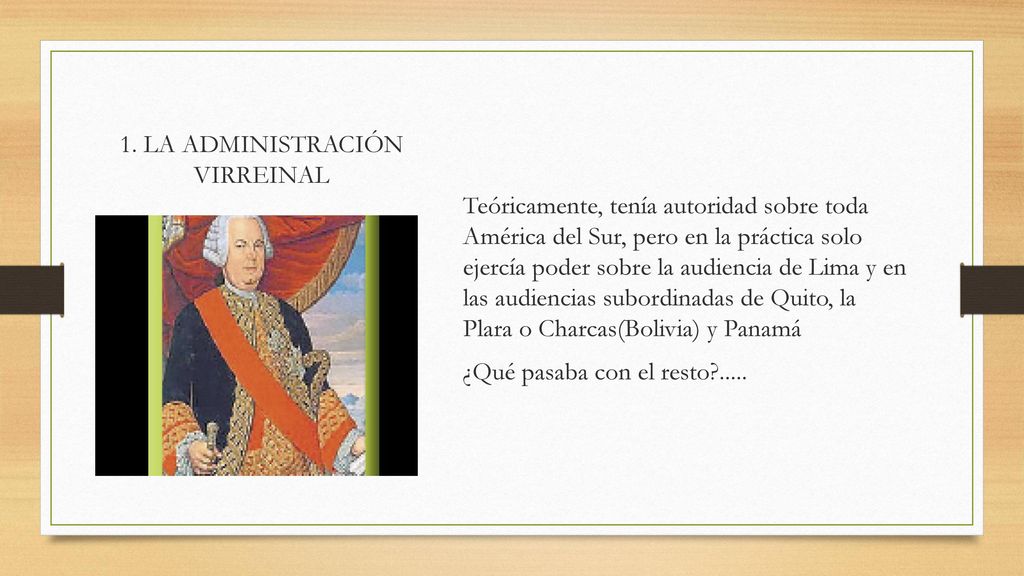 1. LA ADMINISTRACIÓN VIRREINAL

Teóricamente, tenía autoridad sobre toda América del Sur, pero en la práctica solo ejercía poder sobre la audiencia de Lima y en las audiencias subordinadas de Quito, la Plara o Charcas(Bolivia) y Panamá

¿Qué pasaba con el resto?.....